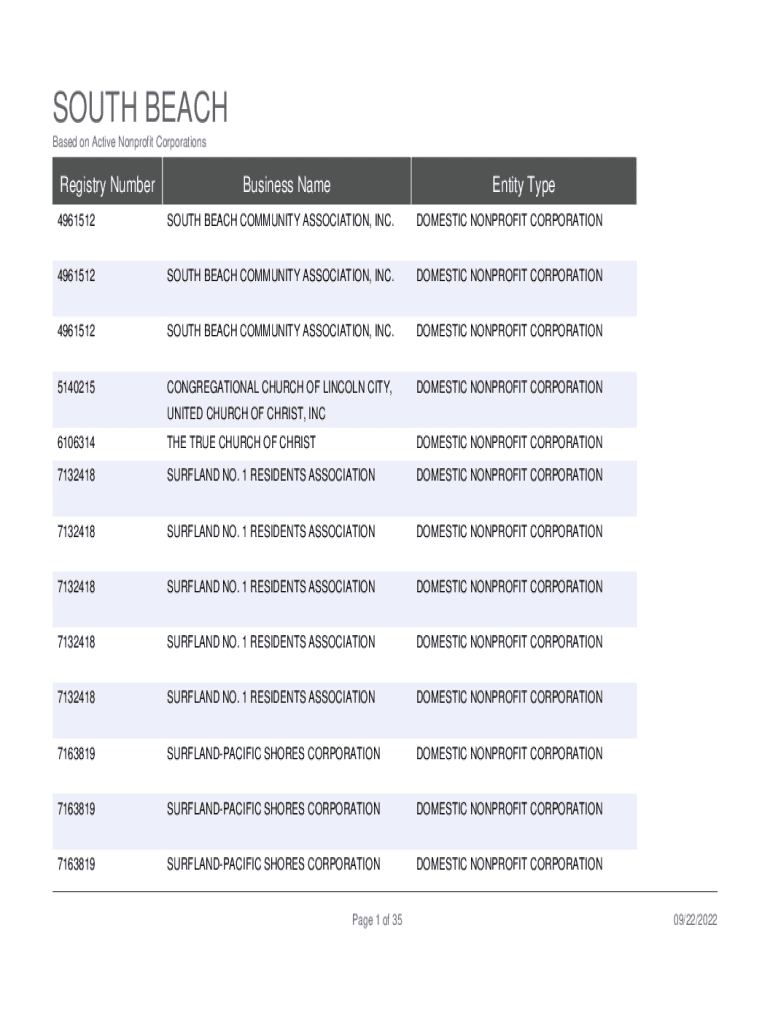 SOUTH BEACH
Based on Active Nonprofit Corporations

| Registry Number | Business Name | Entity Type |
|---|---|---|
| 4961512 | SOUTH BEACH COMMUNITY ASSOCIATION, INC. | DOMESTIC NONPROFIT CORPORATION |
| 4961512 | SOUTH BEACH COMMUNITY ASSOCIATION, INC. | DOMESTIC NONPROFIT CORPORATION |
| 4961512 | SOUTH BEACH COMMUNITY ASSOCIATION, INC. | DOMESTIC NONPROFIT CORPORATION |
| 5140215 | CONGREGATIONAL CHURCH OF LINCOLN CITY, UNITED CHURCH OF CHRIST, INC | DOMESTIC NONPROFIT CORPORATION |
| 6106314 | THE TRUE CHURCH OF CHRIST | DOMESTIC NONPROFIT CORPORATION |
| 7132418 | SURFLAND NO. 1 RESIDENTS ASSOCIATION | DOMESTIC NONPROFIT CORPORATION |
| 7132418 | SURFLAND NO. 1 RESIDENTS ASSOCIATION | DOMESTIC NONPROFIT CORPORATION |
| 7132418 | SURFLAND NO. 1 RESIDENTS ASSOCIATION | DOMESTIC NONPROFIT CORPORATION |
| 7132418 | SURFLAND NO. 1 RESIDENTS ASSOCIATION | DOMESTIC NONPROFIT CORPORATION |
| 7132418 | SURFLAND NO. 1 RESIDENTS ASSOCIATION | DOMESTIC NONPROFIT CORPORATION |
| 7163819 | SURFLAND-PACIFIC SHORES CORPORATION | DOMESTIC NONPROFIT CORPORATION |
| 7163819 | SURFLAND-PACIFIC SHORES CORPORATION | DOMESTIC NONPROFIT CORPORATION |
| 7163819 | SURFLAND-PACIFIC SHORES CORPORATION | DOMESTIC NONPROFIT CORPORATION |

Page 1 of 35
09/22/2022